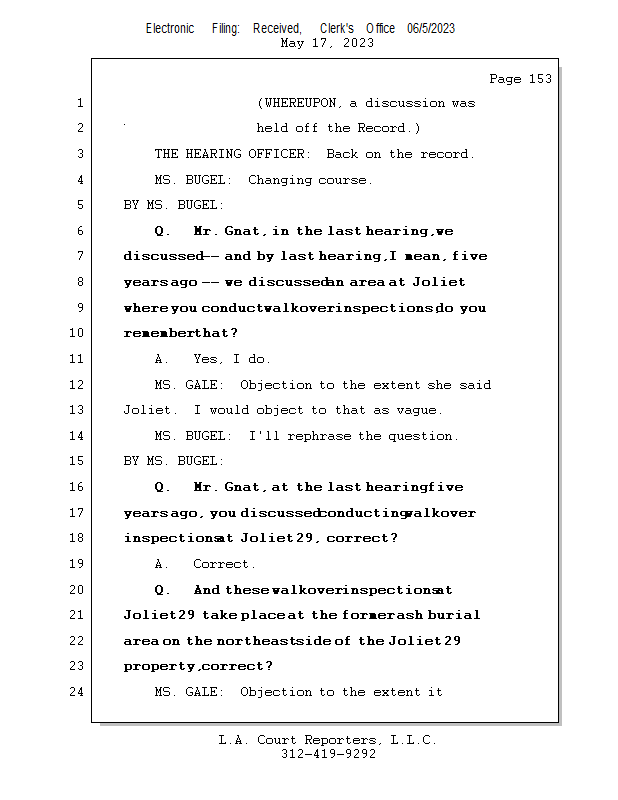 Electronic Filing: Received, Clerk's Office 06/5/2023
May 17, 2023

Page 153

1 (WHEREUPON, a discussion was
2 held off the Record.)
3 THE HEARING OFFICER: Back on the record.
4 MS. BUGEL: Changing course.
5 BY MS. BUGEL:
6 Q. Mr. Gnat, in the last hearing, we
7 discussed -- and by last hearing, I mean, five
8 years ago -- we discussed an area at Joliet
9 where you conduct walkover inspections, do you
10 remember that?
11 A. Yes, I do.
12 MS. GALE: Objection to the extent she said
13 Joliet. I would object to that as vague.
14 MS. BUGEL: I'll rephrase the question.
15 BY MS. BUGEL:
16 Q. Mr. Gnat, at the last hearing five
17 years ago, you discussed conducting walkover
18 inspections at Joliet 29, correct?
19 A. Correct.
20 Q. And these walkover inspections at
21 Joliet 29 take place at the former ash burial
22 area on the northeast side of the Joliet 29
23 property, correct?
24 MS. GALE: Objection to the extent it

L.A. Court Reporters, L.L.C.
312-419-9292